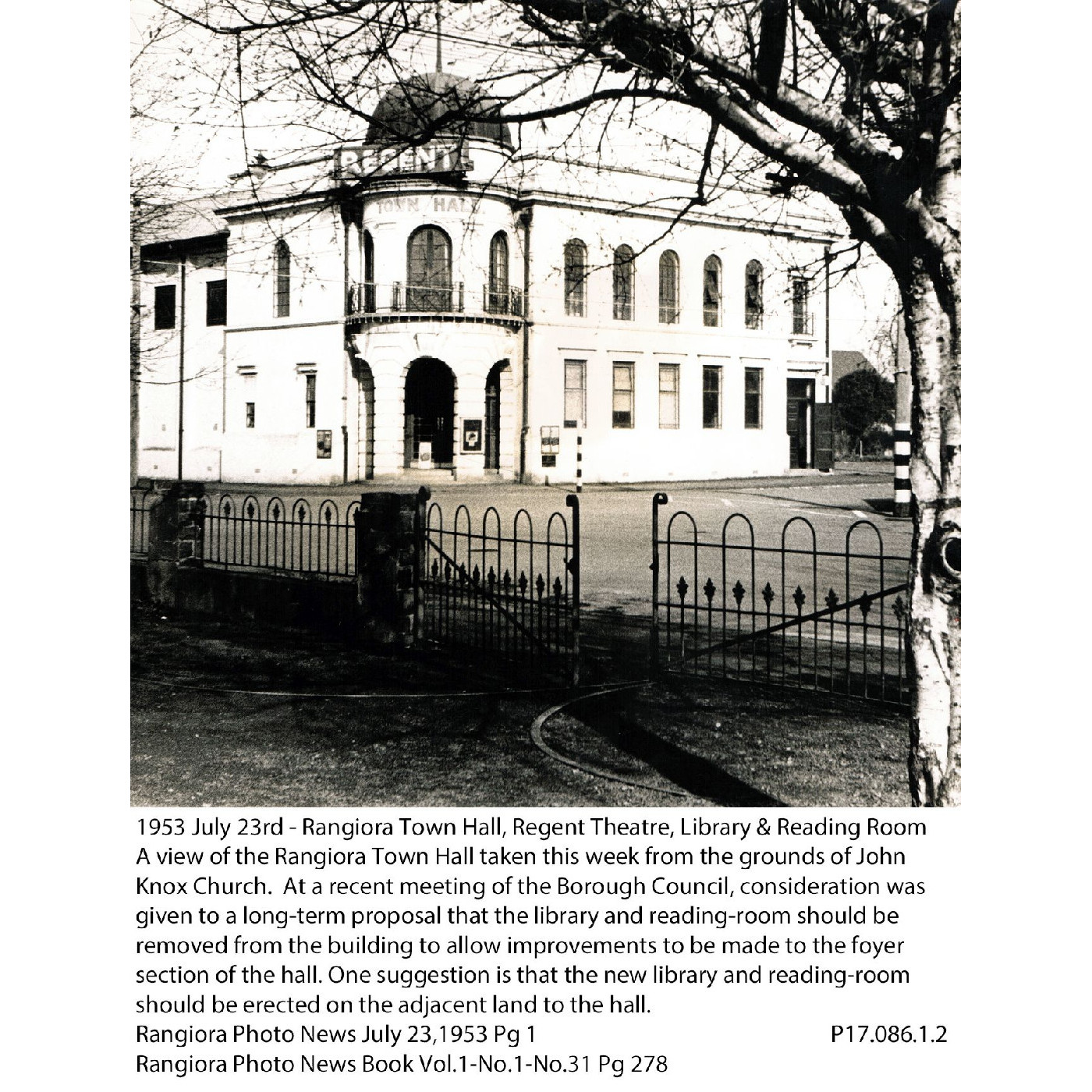 REGENT

TOWN HALL

1953 July 23rd - Rangiora Town Hall, Regent Theatre, Library & Reading Room
A view of the Rangiora Town Hall taken this week from the grounds of John Knox Church. At a recent meeting of the Borough Council, consideration was given to a long-term proposal that the library and reading-room should be removed from the building to allow improvements to be made to the foyer section of the hall. One suggestion is that the new library and reading-room should be erected on the adjacent land to the hall.
Rangiora Photo News July 23,1953 Pg 1 P17.086.1.2
Rangiora Photo News Book Vol.1-No.1-No.31 Pg 278